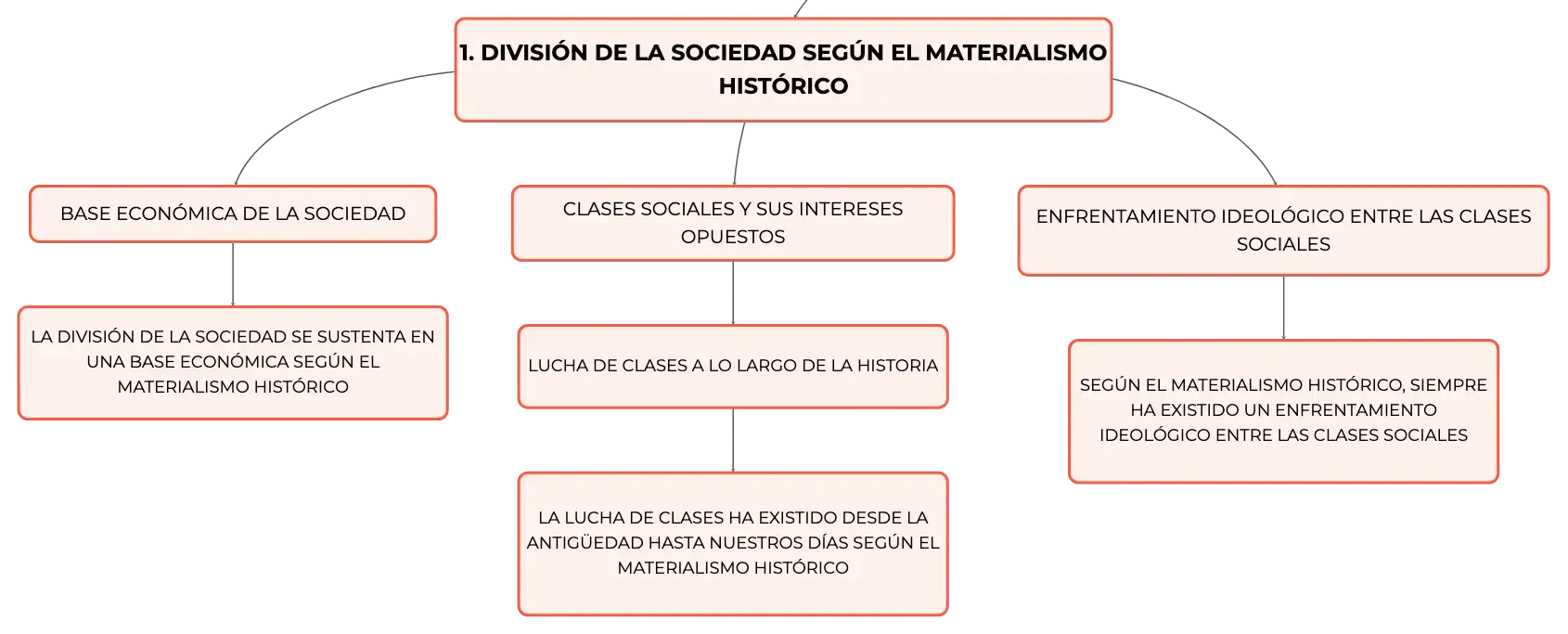 1. DIVISIÓN DE LA SOCIEDAD SEGÚN EL MATERIALISMO HISTÓRICO

BASE ECONÓMICA DE LA SOCIEDAD

LA DIVISIÓN DE LA SOCIEDAD SE SUSTENTA EN UNA BASE ECONÓMICA SEGÚN EL MATERIALISMO HISTÓRICO

CLASES SOCIALES Y SUS INTERESES OPUESTOS

LUCHA DE CLASES A LO LARGO DE LA HISTORIA

LA LUCHA DE CLASES HA EXISTIDO DESDE LA ANTIGÜEDAD HASTA NUESTROS DÍAS SEGÚN EL MATERIALISMO HISTÓRICO

ENFRENTAMIENTO IDEOLÓGICO ENTRE LAS CLASES SOCIALES

SEGÚN EL MATERIALISMO HISTÓRICO, SIEMPRE HA EXISTIDO UN ENFRENTAMIENTO IDEOLÓGICO ENTRE LAS CLASES SOCIALES